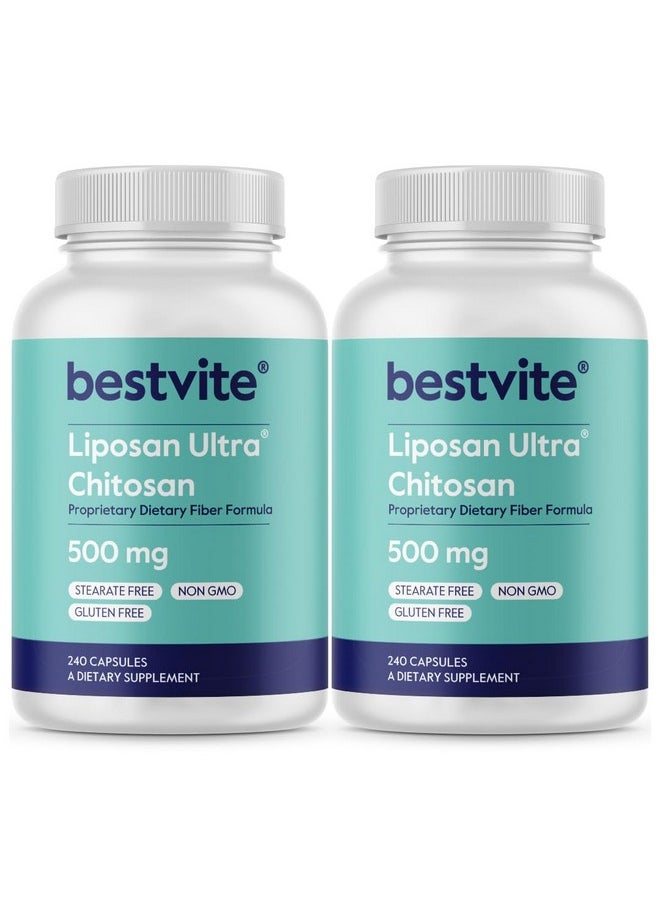 bestvite®
Liposan Ultra®
Chitosan
Proprietary Dietary Fiber Formula
500 mg
STEARATE FREE
NON GMO
GLUTEN FREE
240 CAPSULES
A DIETARY SUPPLEMENT

bestvite®
Liposan Ultra®
Chitosan
Proprietary Dietary Fiber Formula
500 mg
STEARATE FREE
NON GMO
GLUTEN FREE
240 CAPSULES
A DIETARY SUPPLEMENT